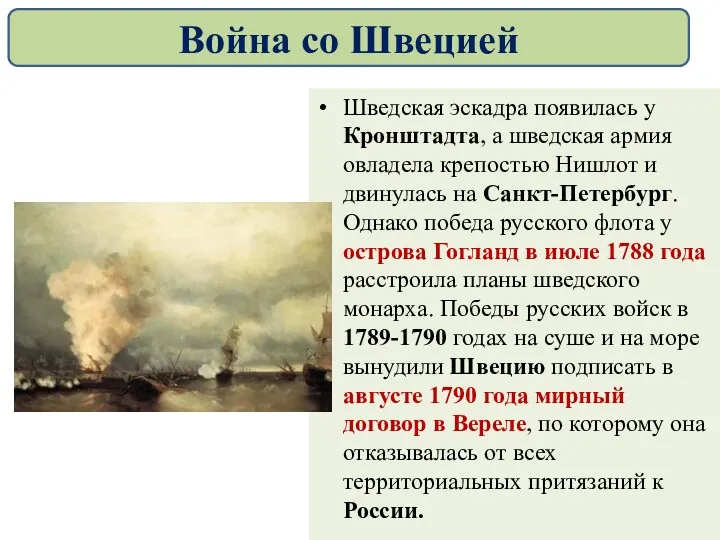 Война со Швецией

• Шведская эскадра появилась у Кронштадта, а шведская армия овладела крепостью Нишлот и двинулась на Санкт-Петербург. Однако победа русского флота у острова Гогланд в июле 1788 года расстроила планы шведского монарха. Победы русских войск в 1789-1790 годах на суше и на море вынудили Швецию подписать в августе 1790 года мирный договор в Вереле, по которому она отказывалась от всех территориальных притязаний к России.